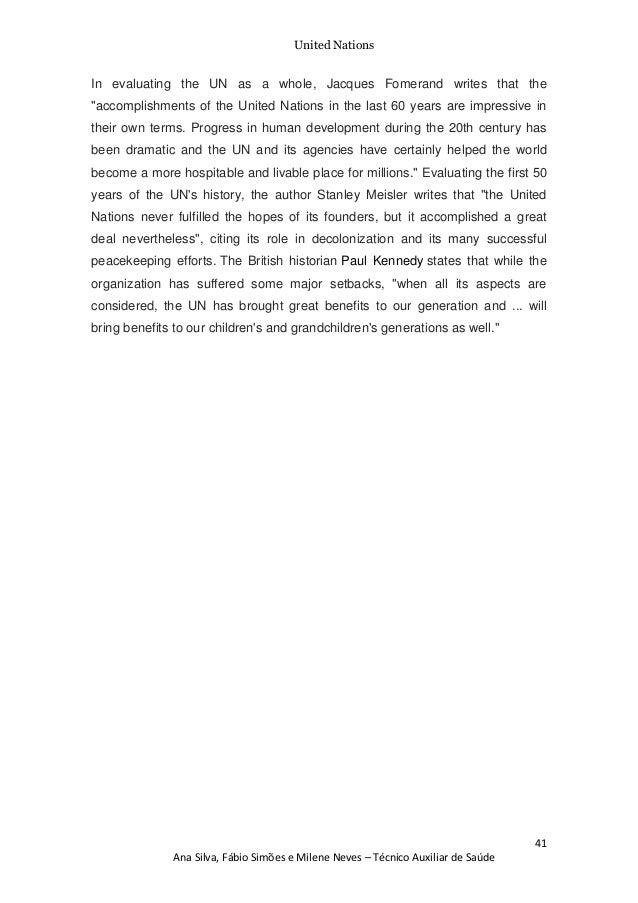 United Nations

In evaluating the UN as a whole, Jacques Fomerand writes that the "accomplishments of the United Nations in the last 60 years are impressive in their own terms. Progress in human development during the 20th century has been dramatic and the UN and its agencies have certainly helped the world become a more hospitable and livable place for millions." Evaluating the first 50 years of the UN's history, the author Stanley Meisler writes that "the United Nations never fulfilled the hopes of its founders, but it accomplished a great deal nevertheless", citing its role in decolonization and its many successful peacekeeping efforts. The British historian Paul Kennedy states that while the organization has suffered some major setbacks, "when all its aspects are considered, the UN has brought great benefits to our generation and ... will bring benefits to our children's and grandchildren's generations as well."

41

Ana Silva, Fábio Simões e Milene Neves – Técnico Auxiliar de Saúde